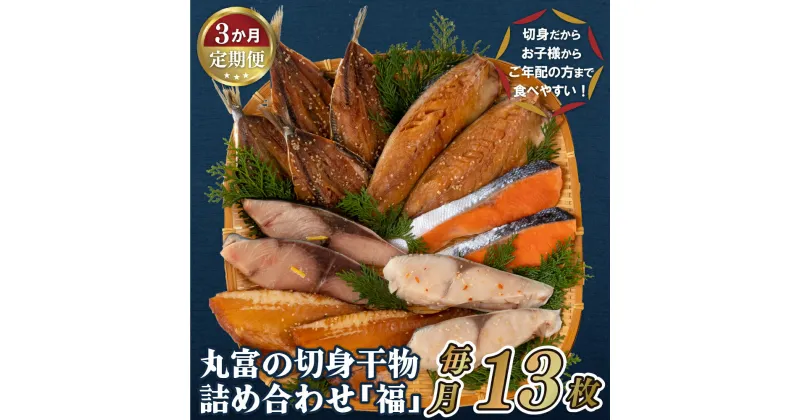 3か月
定期便

切身だから
お子様から
ご年配の方まで
食べやすい！

丸富の切身干物
詰め合わせ「福」

毎月 13枚